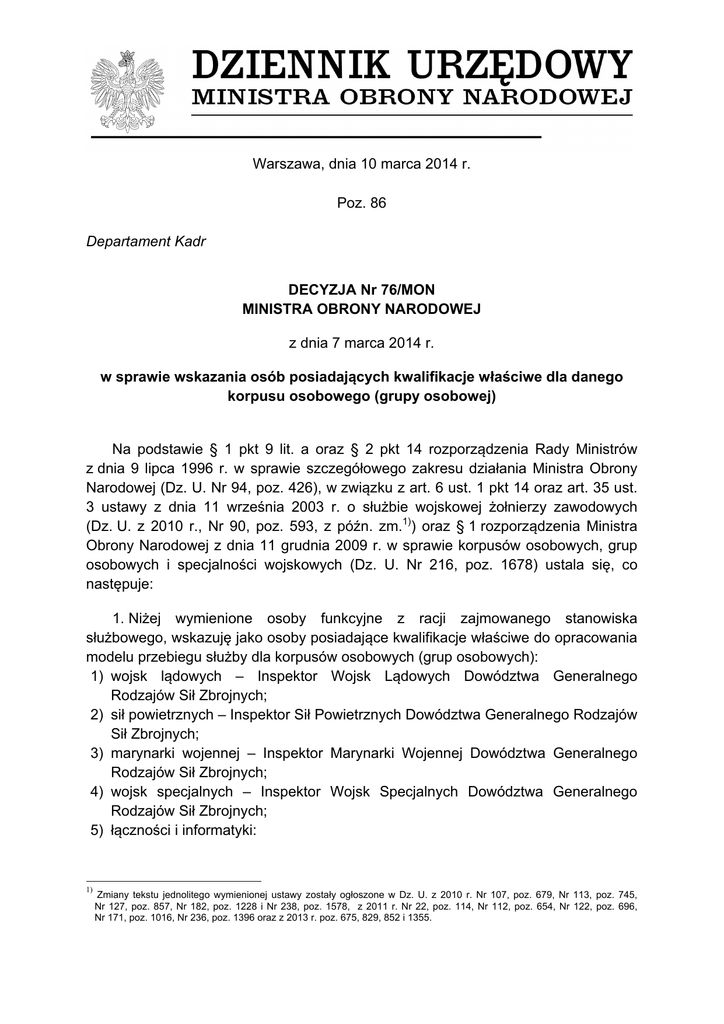 DZIENNIK URZĘDOWY
MINISTRA OBRONY NARODOWEJ

Warszawa, dnia 10 marca 2014 r.

Poz. 86

Departament Kadr

DECYZJA Nr 76/MON
MINISTRA OBRONY NARODOWEJ

z dnia 7 marca 2014 r.

w sprawie wskazania osób posiadających kwalifikacje właściwe dla danego korpusu osobowego (grupy osobowej)

Na podstawie § 1 pkt 9 lit. a oraz § 2 pkt 14 rozporządzenia Rady Ministrów z dnia 9 lipca 1996 r. w sprawie szczegółowego zakresu działania Ministra Obrony Narodowej (Dz. U. Nr 94, poz. 426), w związku z art. 6 ust. 1 pkt 14 oraz art. 35 ust. 3 ustawy z dnia 11 września 2003 r. o służbie wojskowej żołnierzy zawodowych (Dz. U. z 2010 r., Nr 90, poz. 593, z późn. zm.$^{1)}$) oraz § 1 rozporządzenia Ministra Obrony Narodowej z dnia 11 grudnia 2009 r. w sprawie korpusów osobowych, grup osobowych i specjalności wojskowych (Dz. U. Nr 216, poz. 1678) ustala się, co następuje:

1. Niżej wymienione osoby funkcyjne z racji zajmowanego stanowiska służbowego, wskazuję jako osoby posiadające kwalifikacje właściwe do opracowania modelu przebiegu służby dla korpusów osobowych (grup osobowych):
1) wojsk lądowych – Inspektor Wojsk Lądowych Dowództwa Generalnego Rodzajów Sił Zbrojnych;
2) sił powietrznych – Inspektor Sił Powietrznych Dowództwa Generalnego Rodzajów Sił Zbrojnych;
3) marynarki wojennej – Inspektor Marynarki Wojennej Dowództwa Generalnego Rodzajów Sił Zbrojnych;
4) wojsk specjalnych – Inspektor Wojsk Specjalnych Dowództwa Generalnego Rodzajów Sił Zbrojnych;
5) łączności i informatyki:

$^{1)}$ Zmiany tekstu jednolitego wymienionej ustawy zostały ogłoszone w Dz. U. z 2010 r. Nr 107, poz. 679, Nr 113, poz. 745, Nr 127, poz. 857, Nr 182, poz. 1228 i Nr 238, poz. 1578, z 2011 r. Nr 22, poz. 114, Nr 112, poz. 654, Nr 122, poz. 696, Nr 171, poz. 1016, Nr 236, poz. 1396 oraz z 2013 r. poz. 675, 829, 852 i 1355.